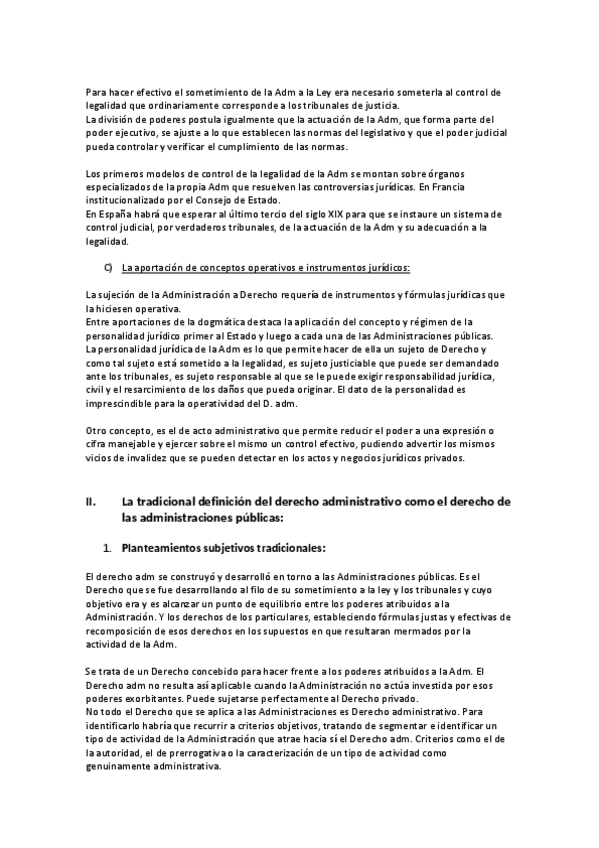 Para hacer efectivo el sometimiento de la Adm a la Ley era necesario someterla al control de legalidad que ordinariamente corresponde a los tribunales de justicia.
La división de poderes postula igualmente que la actuación de la Adm, que forma parte del poder ejecutivo, se ajuste a lo que establecen las normas del legislativo y que el poder judicial pueda controlar y verificar el cumplimiento de las normas.

Los primeros modelos de control de la legalidad de la Adm se montan sobre órganos especializados de la propia Adm que resuelven las controversias jurídicas. En Francia institucionalizado por el Consejo de Estado.
En España habrá que esperar al último tercio del siglo XIX para que se instaure un sistema de control judicial, por verdaderos tribunales, de la actuación de la Adm y su adecuación a la legalidad.

C) La aportación de conceptos operativos e instrumentos jurídicos:

La sujeción de la Administración a Derecho requería de instrumentos y fórmulas jurídicas que la hiciesen operativa.
Entre aportaciones de la dogmática destaca la aplicación del concepto y régimen de la personalidad jurídico primer al Estado y luego a cada una de las Administraciones públicas.
La personalidad jurídica de la Adm es lo que permite hacer de ella un sujeto de Derecho y como tal sujeto está sometido a la legalidad, es sujeto justiciable que puede ser demandado ante los tribunales, es sujeto responsable al que se le puede exigir responsabilidad jurídica, civil y el resarcimiento de los daños que pueda originar. El dato de la personalidad es imprescindible para la operatividad del D. adm.

Otro concepto, es el de acto administrativo que permite reducir el poder a una expresión o cifra manejable y ejercer sobre el mismo un control efectivo, pudiendo advertir los mismos vicios de invalidez que se pueden detectar en los actos y negocios jurídicos privados.

II. La tradicional definición del derecho administrativo como el derecho de las administraciones públicas:

1. Planteamientos subjetivos tradicionales:

El derecho adm se construyó y desarrolló en torno a las Administraciones públicas. Es el Derecho que se fue desarrollando al filo de su sometimiento a la ley y los tribunales y cuyo objetivo era y es alcanzar un punto de equilibrio entre los poderes atribuidos a la Administración. Y los derechos de los particulares, estableciendo fórmulas justas y efectivas de recomposición de esos derechos en los supuestos en que resultaran mermados por la actividad de la Adm.

Se trata de un Derecho concebido para hacer frente a los poderes atribuidos a la Adm. El Derecho adm no resulta así aplicable cuando la Administración no actúa investida por esos poderes exorbitantes. Puede sujetarse perfectamente al Derecho privado.
No todo el Derecho que se aplica a las Administraciones es Derecho administrativo. Para identificarlo habría que recurrir a criterios objetivos, tratando de segmentar e identificar un tipo de actividad de la Administración que atrae hacia sí el Derecho adm. Criterios como el de la autoridad, el de prerrogativa o la caracterización de un tipo de actividad como genuinamente administrativa.